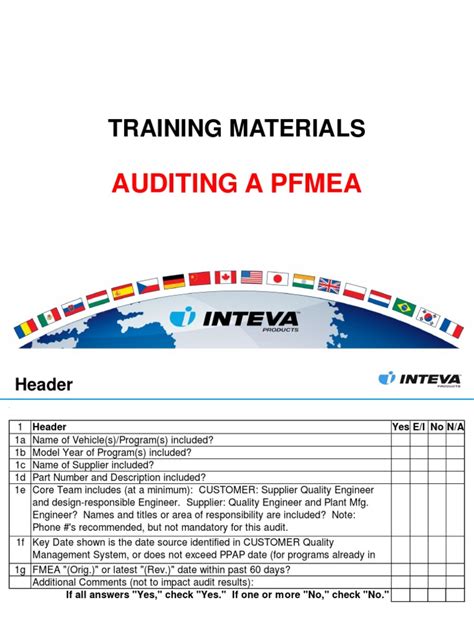 TRAINING MATERIALS

AUDITING A PFMEA

INTEVA PRODUCTS

Header

INTEVA PRODUCTS

| 1 | Header | Yes | E/I | No | N/A |
|---|---|---|---|---|---|
| 1a | Name of Vehicle(s)/Program(s) included? | | | | |
| 1b | Model Year of Program(s) included? | | | | |
| 1c | Name of Supplier included? | | | | |
| 1d | Part Number and Description included? | | | | |
| 1e | Core Team includes (at a minimum): CUSTOMER: Supplier Quality Engineer and design-responsible Engineer. Supplier: Quality Engineer and Plant Mfg. Engineer? Names and titles or area of responsibility are included? Note: Phone #'s recommended, but not mandatory for this audit. | | | | |
| 1f | Key Date shown is the date source identified in CUSTOMER Quality Management System, or does not exceed PPAP date (for programs already in | | | | |
| 1g | FMEA "(Orig.)" or latest "(Rev.)" date within past 60 days? | | | | |
| | Additional Comments (not to impact audit results): | | | | |
| | If all answers "Yes," check "Yes." If one or more "No," check "No." | | | | |